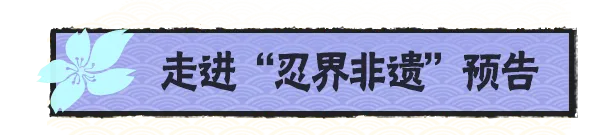 走进“忍界非遗”预告